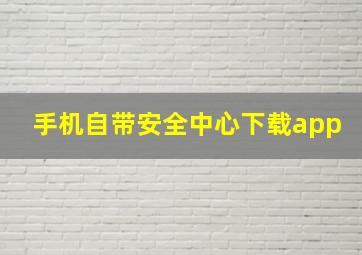 手机自带安全中心下载app